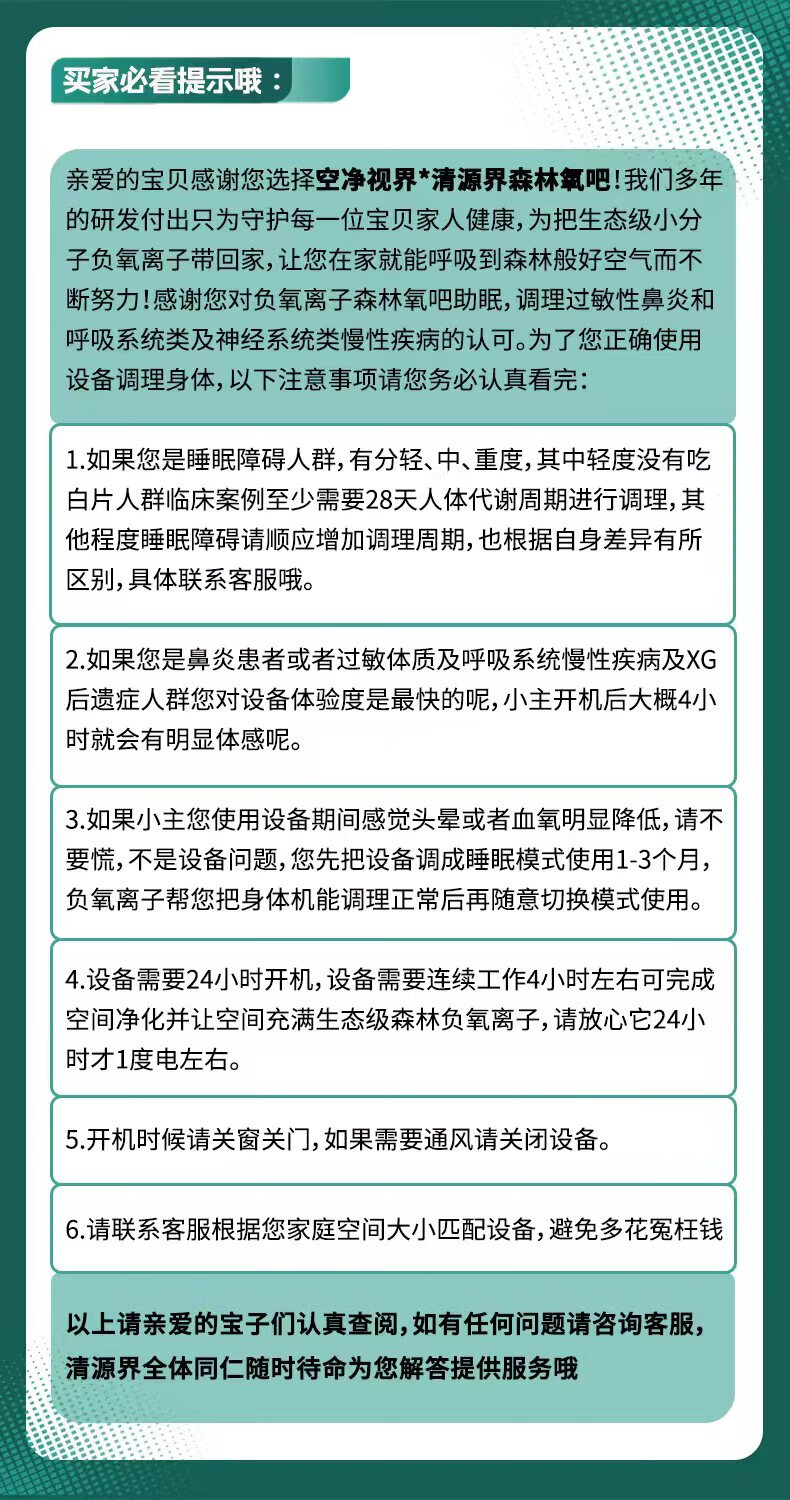 买家必看提示哦：

亲爱的宝贝感谢您选择空净视界*清源界森林氧吧！我们多年的研发付出只为守护每一位宝贝家人健康，为把生态级小分子负氧离子带回家，让您在家就能呼吸到森林般好空气而不断努力！感谢您对负氧离子森林氧吧助眠，调理过敏性鼻炎和呼吸系统类及神经系统类慢性疾病的认可。为了您正确使用设备调理身体，以下注意事项请您务必认真看完：

1.如果您是睡眠障碍人群，有分轻、中、重度，其中轻度没有吃白片人群临床案例至少需要28天人体代谢周期进行调理，其他程度睡眠障碍请顺应增加调理周期，也根据自身差异有所区别，具体联系客服哦。

2.如果您是鼻炎患者或者过敏体质及呼吸系统慢性疾病及XG后遗症人群您对设备体验度是最快的呢，小主开机后大概4小时就会有明显体感呢。

3.如果小主您使用设备期间感觉头晕或者血氧明显降低，请不要慌，不是设备问题，您先把设备调成睡眠模式使用1-3个月，负氧离子帮您把身体机能调理正常后再随意切换模式使用。

4.设备需要24小时开机，设备需要连续工作4小时左右可完成空间净化并让空间充满生态级森林负氧离子，请放心它24小时才1度电左右。

5.开机时候请关窗关门，如果需要通风请关闭设备。

6.请联系客服根据您家庭空间大小匹配设备，避免多花冤枉钱

以上请亲爱的宝子们认真查阅，如有任何问题请咨询客服，清源界全体同仁随时待命为您解答提供服务哦